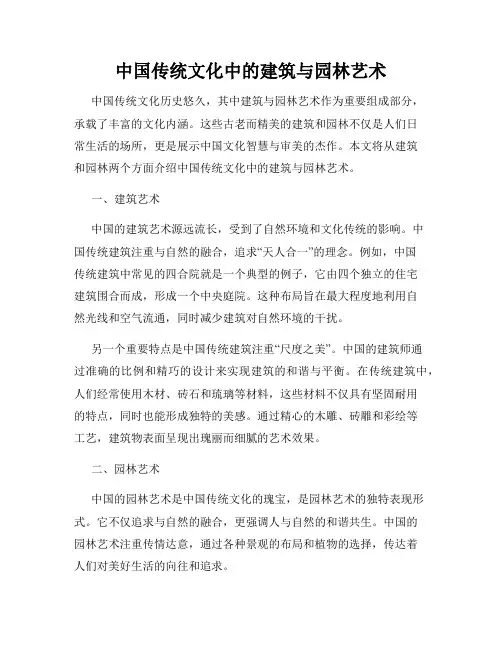 中国传统文化中的建筑与园林艺术

中国传统文化历史悠久，其中建筑与园林艺术作为重要组成部分，承载了丰富的文化内涵。这些古老而精美的建筑和园林不仅是人们日常生活的场所，更是展示中国文化智慧与审美的杰作。本文将从建筑和园林两个方面介绍中国传统文化中的建筑与园林艺术。

一、建筑艺术

中国的建筑艺术源远流长，受到了自然环境和文化传统的影响。中国传统建筑注重与自然的融合，追求“天人合一”的理念。例如，中国传统建筑中常见的四合院就是一个典型的例子，它由四个独立的住宅建筑围合而成，形成一个中央庭院。这种布局旨在最大程度地利用自然光线和空气流通，同时减少建筑对自然环境的干扰。

另一个重要特点是中国传统建筑注重“尺度之美”。中国的建筑师通过准确的比例和精巧的设计来实现建筑的和谐与平衡。在传统建筑中，人们经常使用木材、砖石和琉璃等材料，这些材料不仅具有坚固耐用的特点，同时也能形成独特的美感。通过精心的木雕、砖雕和彩绘等工艺，建筑物表面呈现出瑰丽而细腻的艺术效果。

二、园林艺术

中国的园林艺术是中国传统文化的瑰宝，是园林艺术的独特表现形式。它不仅追求与自然的融合，更强调人与自然的和谐共生。中国的园林艺术注重传情达意，通过各种景观的布局和植物的选择，传达着人们对美好生活的向往和追求。